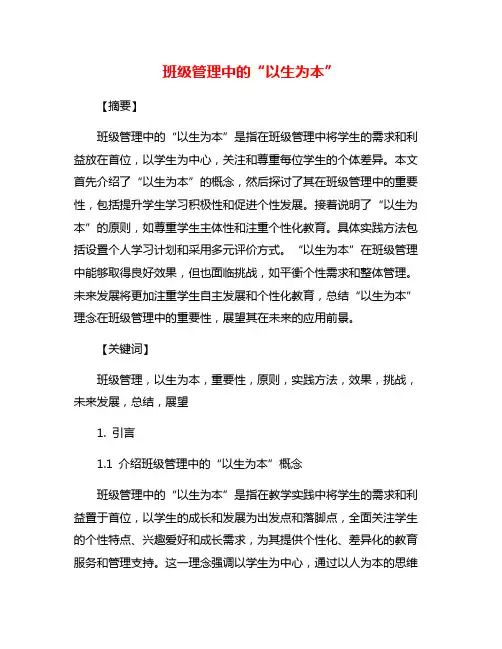 班级管理中的“以生为本”

【摘要】

班级管理中的“以生为本”是指在班级管理中将学生的需求和利益放在首位，以学生为中心，关注和尊重每位学生的个体差异。本文首先介绍了“以生为本”的概念，然后探讨了其在班级管理中的重要性，包括提升学生学习积极性和促进个性发展。接着说明了“以生为本”的原则，如尊重学生主体性和注重个性化教育。具体实践方法包括设置个人学习计划和采用多元评价方式。“以生为本”在班级管理中能够取得良好效果，但也面临挑战，如平衡个性需求和整体管理。未来发展将更加注重学生自主发展和个性化教育，总结“以生为本”理念在班级管理中的重要性，展望其在未来的应用前景。

【关键词】

班级管理，以生为本，重要性，原则，实践方法，效果，挑战，未来发展，总结，展望

1. 引言

1.1 介绍班级管理中的“以生为本”概念

班级管理中的“以生为本”是指在教学实践中将学生的需求和利益置于首位，以学生的成长和发展为出发点和落脚点，全面关注学生的个性特点、兴趣爱好和成长需求，为其提供个性化、差异化的教育服务和管理支持。这一理念强调以学生为中心，通过以人为本的思维